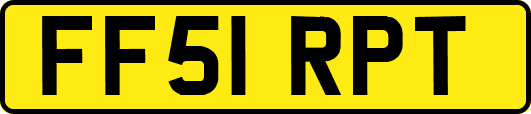 FF51 RPT